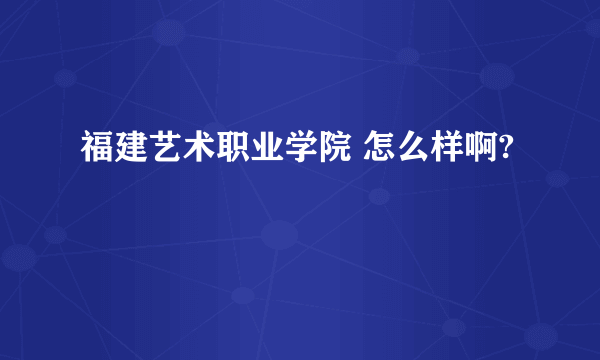 福建艺术职业学院 怎么样啊?